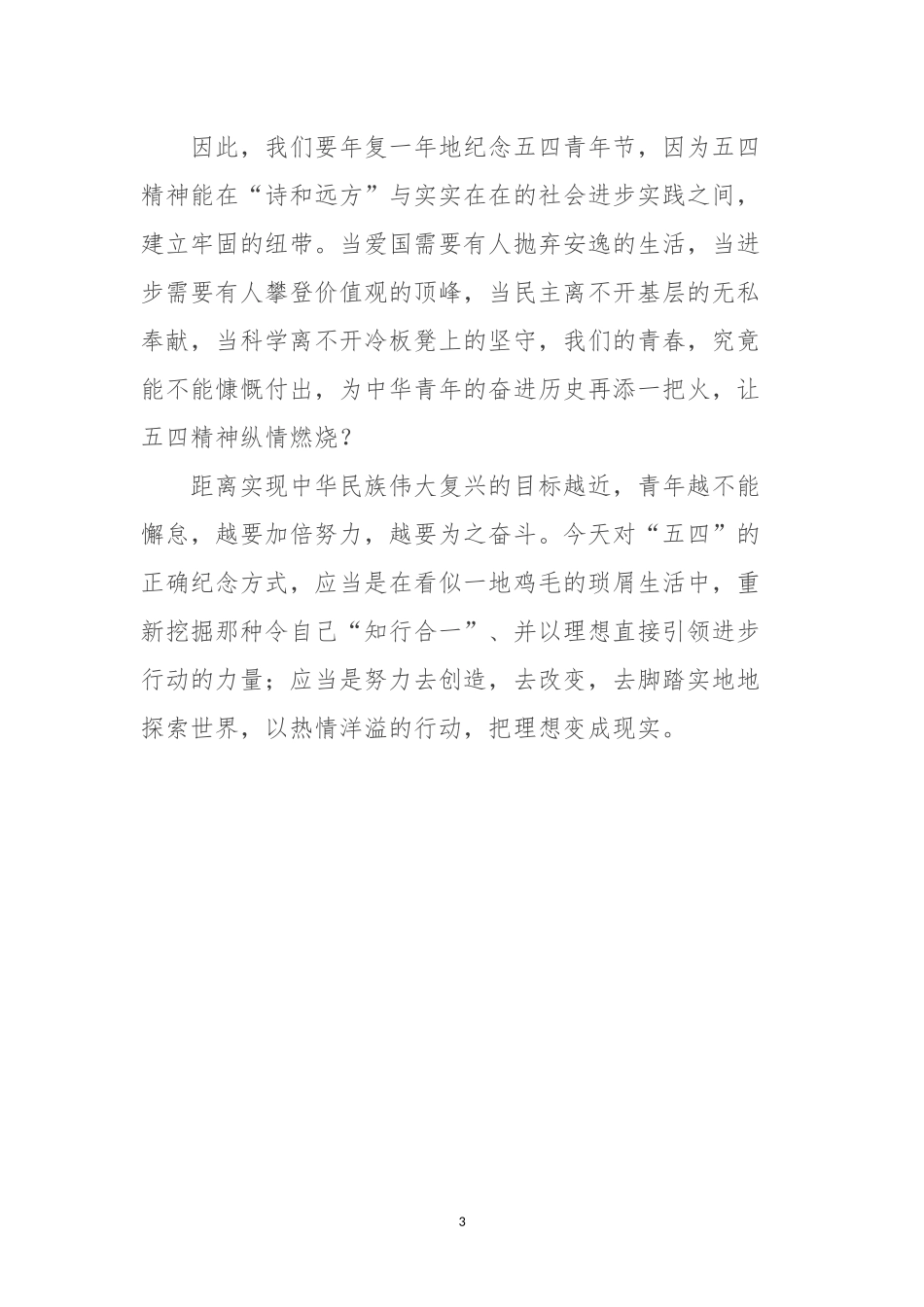 因此，我们要年复一年地纪念五四青年节，因为五四精神能在“诗和远方”与实实在在的社会进步实践之间，建立牢固的纽带。当爱国需要有人抛弃安逸的生活，当进步需要有人攀登价值观的顶峰，当民主离不开基层的无私奉献，当科学离不开冷板凳上的坚守，我们的青春，究竟能不能慷慨付出，为中华青年的奋进历史再添一把火，让五四精神纵情燃烧？

距离实现中华民族伟大复兴的目标越近，青年越不能懈怠，越要加倍努力，越要为之奋斗。今天对“五四”的正确纪念方式，应当是在看似一地鸡毛的琐屑生活中，重新挖掘那种令自己“知行合一”、并以理想直接引领进步行动的力量；应当是努力去创造，去改变，去脚踏实地地探索世界，以热情洋溢的行动，把理想变成现实。

3